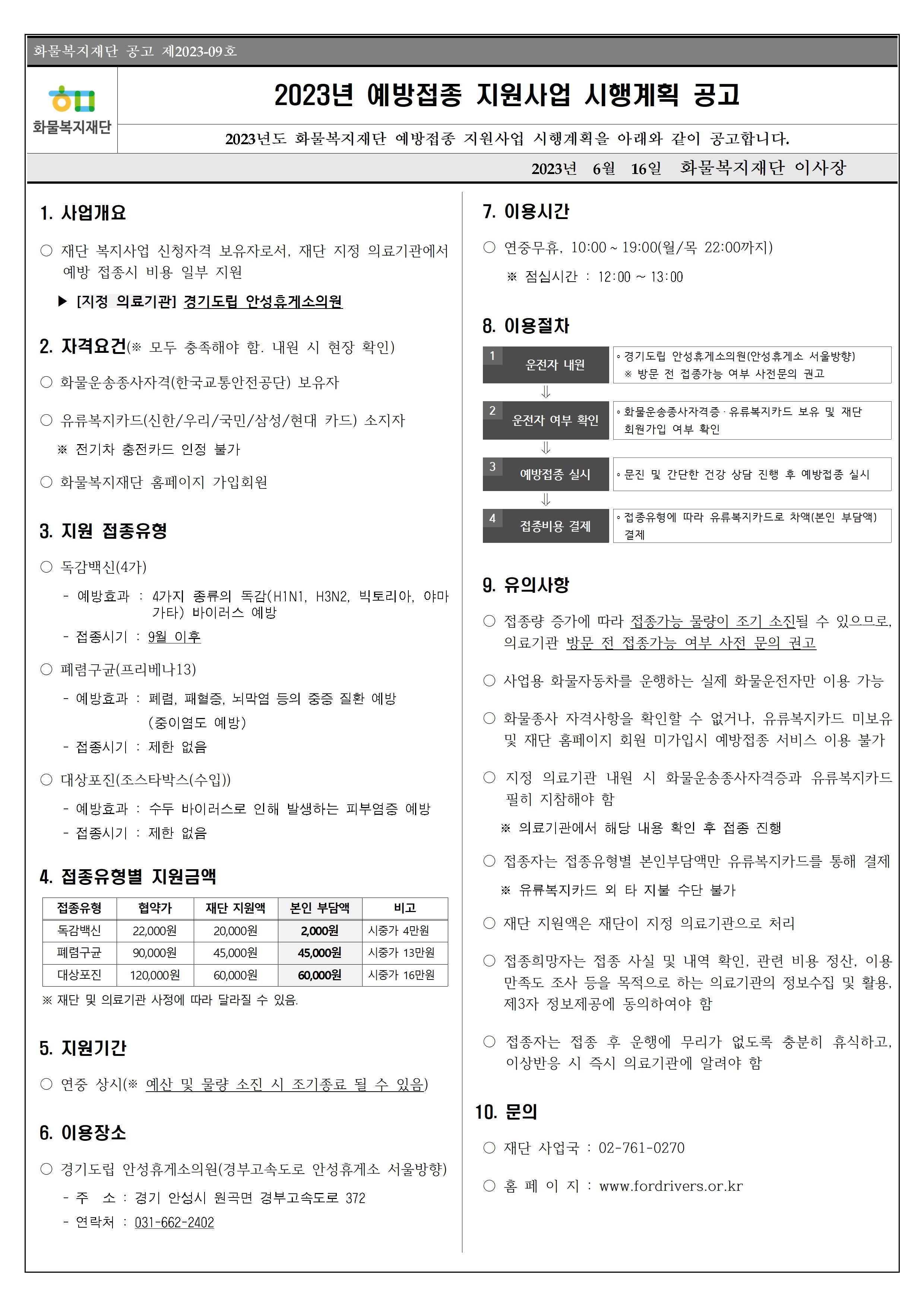 화물복지재단 공고 제2023-09호

화물복지재단

2023년 예방접종 지원사업 시행계획 공고

2023년도 화물복지재단 예방접종 지원사업 시행계획을 아래와 같이 공고합니다.

2023년 6월 16일 화물복지재단 이사장

1. 사업개요

○ 재단 복지사업 신청자격 보유자로서, 재단 지정 의료기관에서 예방 접종시 비용 일부 지원

▶ [지정 의료기관] 경기도립 안성휴게소의원

2. 자격요건(※ 모두 충족해야 함. 내원 시 현장 확인)

○ 화물운송종사자격(한국교통안전공단) 보유자

○ 유류복지카드(신한/우리/국민/삼성/현대 카드) 소지자

※ 전기차 충전카드 인정 불가

○ 화물복지재단 홈페이지 가입회원

3. 지원 접종유형

○ 독감백신(4가)

- 예방효과 : 4가지 종류의 독감(H1N1, H3N2, 빅토리아, 야마가타) 바이러스 예방

- 접종시기 : 9월 이후

○ 폐렴구균(프리베나13)

- 예방효과 : 폐렴, 패혈증, 뇌막염 등의 중증 질환 예방 (중이염도 예방)

- 접종시기 : 제한 없음

○ 대상포진(조스타박스(수입))

- 예방효과 : 수두 바이러스로 인해 발생하는 피부염증 예방

- 접종시기 : 제한 없음

4. 접종유형별 지원금액

| 접종유형 | 협약가 | 재단 지원액 | 본인 부담액 | 비고 |
|---|---|---|---|---|
| 독감백신 | 22,000원 | 20,000원 | 2,000원 | 시중가 4만원 |
| 폐렴구균 | 90,000원 | 45,000원 | 45,000원 | 시중가 13만원 |
| 대상포진 | 120,000원 | 60,000원 | 60,000원 | 시중가 16만원 |

※ 재단 및 의료기관 사정에 따라 달라질 수 있음.

5. 지원기간

○ 연중 상시(※ 예산 및 물량 소진 시 조기종료 될 수 있음)

6. 이용장소

○ 경기도립 안성휴게소의원(경부고속도로 안성휴게소 서울방향)

- 주 소 : 경기 안성시 원곡면 경부고속도로 372

- 연락처 : 031-662-2402

7. 이용시간

○ 연중무휴, 10:00 ~ 19:00(월/목 22:00까지)

※ 점심시간 : 12:00 ~ 13:00

8. 이용절차

1 운전자 내원
◦ 경기도립 안성휴게소의원(안성휴게소 서울방향)
※ 방문 전 접종가능 여부 사전문의 권고

⇓

2 운전자 여부 확인
◦ 화물운송종사자격증 · 유류복지카드 보유 및 재단 회원가입 여부 확인

⇓

3 예방접종 실시
◦ 문진 및 간단한 건강 상담 진행 후 예방접종 실시

⇓

4 접종비용 결제
◦ 접종유형에 따라 유류복지카드로 차액(본인 부담액) 결제

9. 유의사항

○ 접종량 증가에 따라 접종가능 물량이 조기 소진될 수 있으므로, 의료기관 방문 전 접종가능 여부 사전 문의 권고

○ 사업용 화물자동차를 운행하는 실제 화물운전자만 이용 가능

○ 화물종사 자격사항을 확인할 수 없거나, 유류복지카드 미보유 및 재단 홈페이지 회원 미가입시 예방접종 서비스 이용 불가

○ 지정 의료기관 내원 시 화물운송종사자격증과 유류복지카드 필히 지참해야 함

※ 의료기관에서 해당 내용 확인 후 접종 진행

○ 접종자는 접종유형별 본인부담액만 유류복지카드를 통해 결제

※ 유류복지카드 외 타 지불 수단 불가

○ 재단 지원액은 재단이 지정 의료기관으로 처리

○ 접종희망자는 접종 사실 및 내역 확인, 관련 비용 정산, 이용 만족도 조사 등을 목적으로 하는 의료기관의 정보수집 및 활용, 제3자 정보제공에 동의하여야 함

○ 접종자는 접종 후 운행에 무리가 없도록 충분히 휴식하고, 이상반응 시 즉시 의료기관에 알려야 함

10. 문의

○ 재단 사업국 : 02-761-0270

○ 홈 페 이 지 : www.fordrivers.or.kr